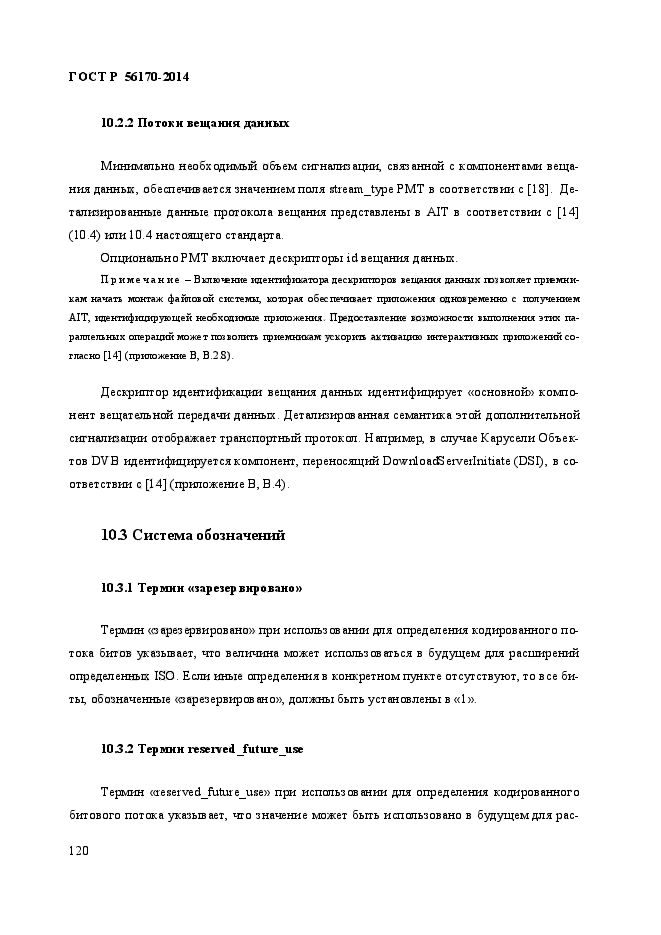 ГОСТ Р 56170-2014

10.2.2 Потоки вещания данных

Минимально необходимый объем сигнализации, связанной с компонентами вещания данных, обеспечивается значением поля stream_type PMT в соответствии с [18]. Детализированные данные протокола вещания представлены в AIT в соответствии с [14] (10.4) или 10.4 настоящего стандарта.

Опционально PMT включает дескрипторы id вещания данных.

Примечание – Включение идентификатора дескрипторов вещания данных позволяет приемникам начать монтаж файловой системы, которая обеспечивает приложения одновременно с получением AIT, идентифицирующей необходимые приложения. Предоставление возможности выполнения этих параллельных операций может позволить приемникам ускорить активацию интерактивных приложений согласно [14] (приложение B, B.2.8).

Дескриптор идентификации вещания данных идентифицирует «основной» компонент вещательной передачи данных. Детализированная семантика этой дополнительной сигнализации отображает транспортный протокол. Например, в случае Карусели Объектов DVB идентифицируется компонент, переносящий DownloadServerInitiate (DSI), в соответствии с [14] (приложение B, B.4).

10.3 Система обозначений

10.3.1 Термин «зарезервировано»

Термин «зарезервировано» при использовании для определения кодированного потока битов указывает, что величина может использоваться в будущем для расширений определенных ISO. Если иные определения в конкретном пункте отсутствуют, то все биты, обозначенные «зарезервировано», должны быть установлены в «1».

10.3.2 Термин reserved_future_use

Термин «reserved_future_use» при использовании для определения кодированного битового потока указывает, что значение может быть использовано в будущем для рас-

120